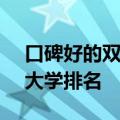 口碑好的双
大学排名